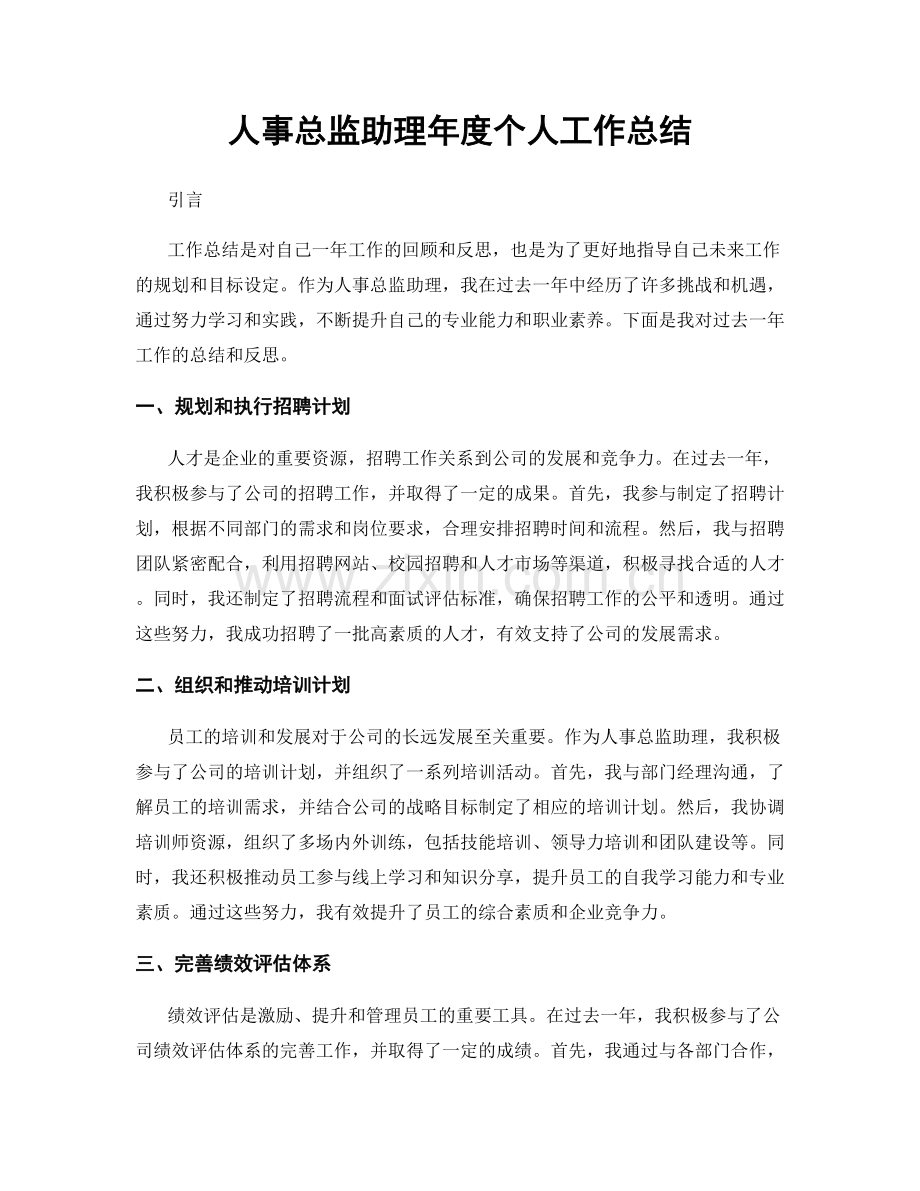 人事总监助理年度个人工作总结

引言

工作总结是对自己一年工作的回顾和反思，也是为了更好地指导自己未来工作的规划和目标设定。作为人事总监助理，我在过去一年中经历了许多挑战和机遇，通过努力学习和实践，不断提升自己的专业能力和职业素养。下面是我对过去一年工作的总结和反思。

一、规划和执行招聘计划

人才是企业的重要资源，招聘工作关系到公司的发展和竞争力。在过去一年，我积极参与了公司的招聘工作，并取得了一定的成果。首先，我参与制定了招聘计划，根据不同部门的需求和岗位要求，合理安排招聘时间和流程。然后，我与招聘团队紧密配合，利用招聘网站、校园招聘和人才市场等渠道，积极寻找合适的人才。同时，我还制定了招聘流程和面试评估标准，确保招聘工作的公平和透明。通过这些努力，我成功招聘了一批高素质的人才，有效支持了公司的发展需求。

二、组织和推动培训计划

员工的培训和发展对于公司的长远发展至关重要。作为人事总监助理，我积极参与了公司的培训计划，并组织了一系列培训活动。首先，我与部门经理沟通，了解员工的培训需求，并结合公司的战略目标制定了相应的培训计划。然后，我协调培训师资源，组织了多场内外训练，包括技能培训、领导力培训和团队建设等。同时，我还积极推动员工参与线上学习和知识分享，提升员工的自我学习能力和专业素质。通过这些努力，我有效提升了员工的综合素质和企业竞争力。

三、完善绩效评估体系

绩效评估是激励、提升和管理员工的重要工具。在过去一年，我积极参与了公司绩效评估体系的完善工作，并取得了一定的成绩。首先，我通过与各部门合作，

www.zixin.com.cn